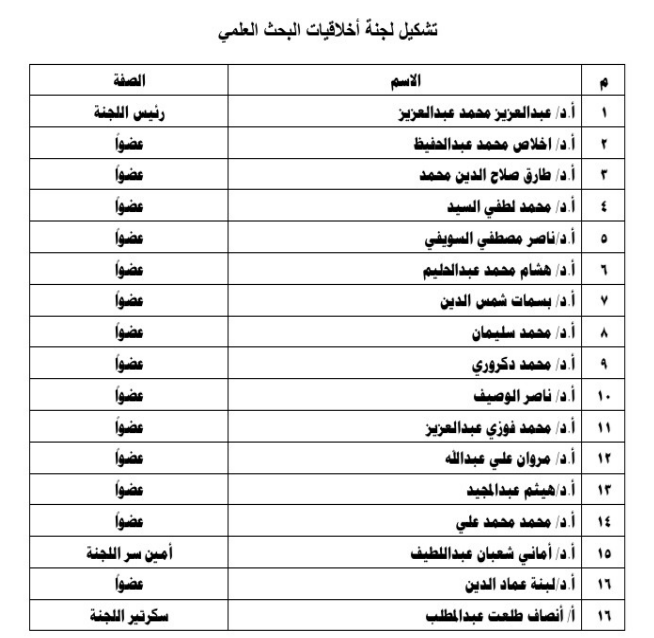 تشكيل لجنة أخلاقيات البحث العلمي

| م | الاسم | الصفة |
|---|---|---|
| ١ | أ.د/ عبدالعزيز محمد عبدالعزيز | رئيس اللجنة |
| ٢ | أ.د/ اخلاص محمد عبدالحفيظ | عضواً |
| ٣ | أ.د/ طارق صلاح الدين محمد | عضواً |
| ٤ | أ.د/ محمد لطفي السيد | عضواً |
| ٥ | أ.د/ناصر مصطفي السويفي | عضواً |
| ٦ | أ.د/ هشام محمد عبدالحليم | عضواً |
| ٧ | أ.د/ بسمات شمس الدين | عضواً |
| ٨ | أ.د/ محمد سليمان | عضواً |
| ٩ | أ.د/ محمد دكروري | عضواً |
| ١٠ | أ.د/ ناصر الوصيف | عضواً |
| ١١ | أ.د/ محمد فوزي عبدالعزيز | عضواً |
| ١٢ | أ.د/ مروان علي عبدالله | عضواً |
| ١٣ | أ.د/هيثم عبدالمجيد | عضواً |
| ١٤ | أ.د/ محمد محمد علي | عضواً |
| ١٥ | أ.د/ أماني شعبان عبداللطيف | أمين سر اللجنة |
| ١٦ | أ.د/لبنة عماد الدين | عضواً |
| ١٦ | أ/ أنصاف طلعت عبدالمطلب | سكرتير اللجنة |